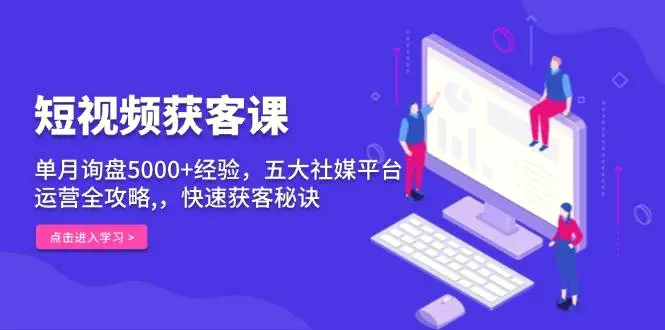 短视频获客课

单月询盘5000+经验，五大社媒平台运营全攻略,，快速获客秘诀

点击进入学习 >